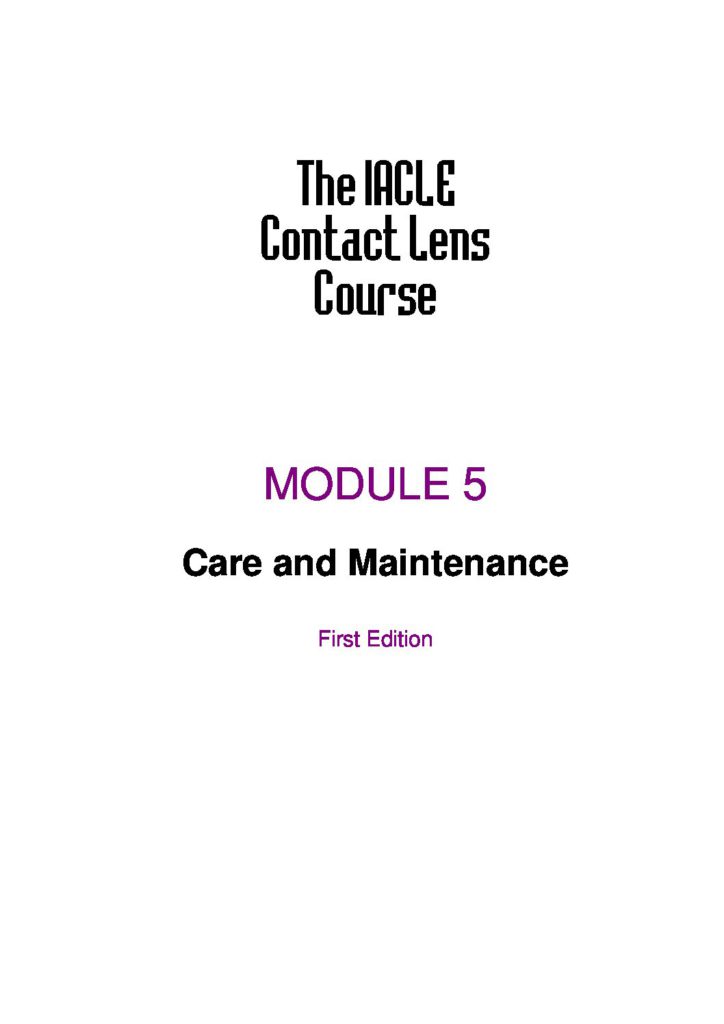 The IACLE Contact Lens Course

MODULE 5

Care and Maintenance

First Edition